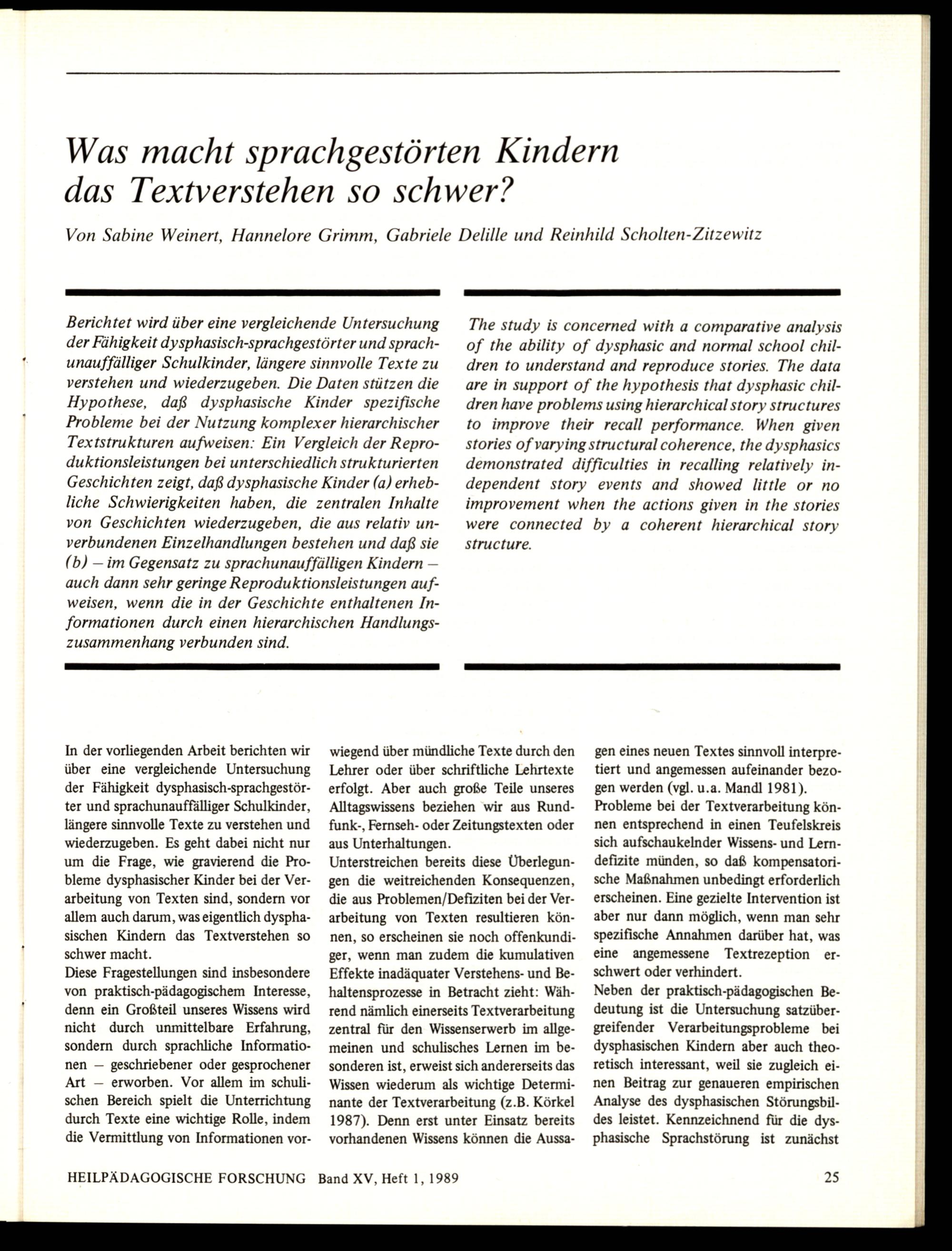 Was macht sprachgestörten Kindern das Textverstehen so schwer?

Von Sabine Weinert, Hannelore Grimm, Gabriele Delille und Reinhild Scholten-Zitzewitz

Berichtet wird über eine vergleichende Untersuchung der Fähigkeit dysphasisch-sprachgestörter und sprachunauffälliger Schulkinder, längere sinnvolle Texte zu verstehen und wiederzugeben. Die Daten stützen die Hypothese, daß dysphasische Kinder spezifische Probleme bei der Nutzung komplexer hierarchischer Textstrukturen aufweisen: Ein Vergleich der Reproduktionsleistungen bei unterschiedlich strukturierten Geschichten zeigt, daß dysphasische Kinder (a) erhebliche Schwierigkeiten haben, die zentralen Inhalte von Geschichten wiederzugeben, die aus relativ unverbundenen Einzelhandlungen bestehen und daß sie (b) – im Gegensatz zu sprachunauffälligen Kindern – auch dann sehr geringe Reproduktionsleistungen aufweisen, wenn die in der Geschichte enthaltenen Informationen durch einen hierarchischen Handlungszusammenhang verbunden sind.

The study is concerned with a comparative analysis of the ability of dysphasic and normal school children to understand and reproduce stories. The data are in support of the hypothesis that dysphasic children have problems using hierarchical story structures to improve their recall performance. When given stories of varying structural coherence, the dysphasics demonstrated difficulties in recalling relatively independent story events and showed little or no improvement when the actions given in the stories were connected by a coherent hierarchical story structure.

In der vorliegenden Arbeit berichten wir über eine vergleichende Untersuchung der Fähigkeit dysphasisch-sprachgestörter und sprachunauffälliger Schulkinder, längere sinnvolle Texte zu verstehen und wiederzugeben. Es geht dabei nicht nur um die Frage, wie gravierend die Probleme dysphasischer Kinder bei der Verarbeitung von Texten sind, sondern vor allem auch darum, was eigentlich dysphasischen Kindern das Textverstehen so schwer macht.
Diese Fragestellungen sind insbesondere von praktisch-pädagogischem Interesse, denn ein Großteil unseres Wissens wird nicht durch unmittelbare Erfahrung, sondern durch sprachliche Informationen – geschriebener oder gesprochener Art – erworben. Vor allem im schulischen Bereich spielt die Unterrichtung durch Texte eine wichtige Rolle, indem die Vermittlung von Informationen vorwiegend über mündliche Texte durch den Lehrer oder über schriftliche Lehrtexte erfolgt. Aber auch große Teile unseres Alltagswissens beziehen wir aus Rundfunk-, Fernseh- oder Zeitungstexten oder aus Unterhaltungen.
Unterstreichen bereits diese Überlegungen die weitreichenden Konsequenzen, die aus Problemen/Defiziten bei der Verarbeitung von Texten resultieren können, so erscheinen sie noch offenkundiger, wenn man zudem die kumulativen Effekte inadäquater Verstehens- und Behaltensprozesse in Betracht zieht: Während nämlich einerseits Textverarbeitung zentral für den Wissenserwerb im allgemeinen und schulisches Lernen im besonderen ist, erweist sich andererseits das Wissen wiederum als wichtige Determinante der Textverarbeitung (z.B. Körkel 1987). Denn erst unter Einsatz bereits vorhandenen Wissens können die Aussagen eines neuen Textes sinnvoll interpretiert und angemessen aufeinander bezogen werden (vgl. u.a. Mandl 1981).
Probleme bei der Textverarbeitung können entsprechend in einen Teufelskreis sich aufschaukelnder Wissens- und Lerndefizite münden, so daß kompensatorische Maßnahmen unbedingt erforderlich erscheinen. Eine gezielte Intervention ist aber nur dann möglich, wenn man sehr spezifische Annahmen darüber hat, was eine angemessene Textrezeption erschwert oder verhindert.
Neben der praktisch-pädagogischen Bedeutung ist die Untersuchung satzübergreifender Verarbeitungsprobleme bei dysphasischen Kindern aber auch theoretisch interessant, weil sie zugleich einen Beitrag zur genaueren empirischen Analyse des dysphasischen Störungsbildes leistet. Kennzeichnend für die dysphasische Sprachstörung ist zunächst

HEILPÄDAGOGISCHE FORSCHUNG Band XV, Heft 1, 1989 25